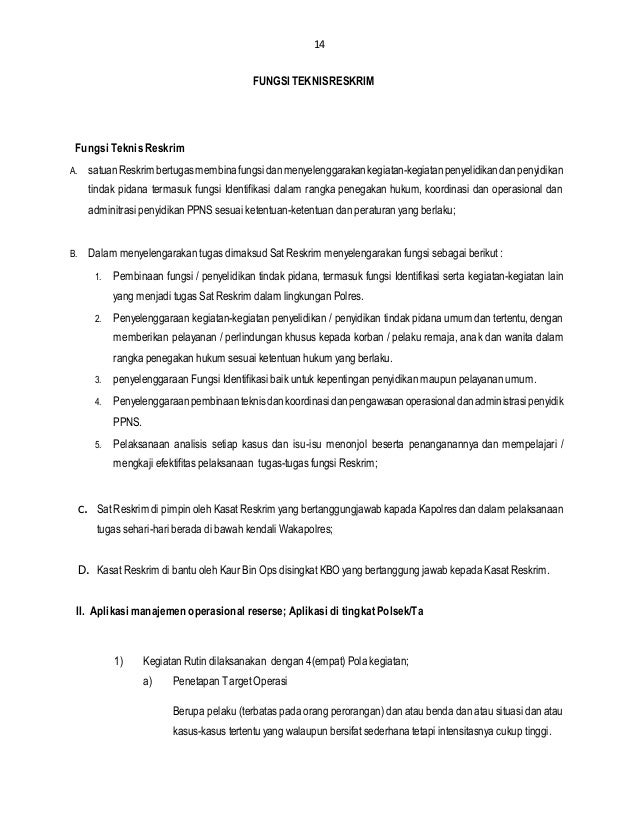 14

FUNGSI TEKNISRESKRIM

Fungsi Teknis Reskrim

A. satuan Reskrim bertugas membina fungsi dan menyelenggarakan kegiatan-kegiatan penyelidikan dan penyidikan tindak pidana termasuk fungsi Identifikasi dalam rangka penegakan hukum, koordinasi dan operasional dan adminitrasi penyidikan PPNS sesuai ketentuan-ketentuan dan peraturan yang berlaku;

B. Dalam menyelengarakan tugas dimaksud Sat Reskrim menyelengarakan fungsi sebagai berikut :

1. Pembinaan fungsi / penyelidikan tindak pidana, termasuk fungsi Identifikasi serta kegiatan-kegiatan lain yang menjadi tugas Sat Reskrim dalam lingkungan Polres.

2. Penyelenggaraan kegiatan-kegiatan penyelidikan / penyidikan tindak pidana umum dan tertentu, dengan memberikan pelayanan / perlindungan khusus kepada korban / pelaku remaja, anak dan wanita dalam rangka penegakan hukum sesuai ketentuan hukum yang berlaku.

3. penyelenggaraan Fungsi Identifikasi baik untuk kepentingan penyidikan maupun pelayanan umum.

4. Penyelenggaraan pembinaan teknis dan koordinasi dan pengawasan operasional dan administrasi penyidik PPNS.

5. Pelaksanaan analisis setiap kasus dan isu-isu menonjol beserta penanganannya dan mempelajari / mengkaji efektifitas pelaksanaan tugas-tugas fungsi Reskrim;

C. Sat Reskrim di pimpin oleh Kasat Reskrim yang bertanggungjawab kapada Kapolres dan dalam pelaksanaan tugas sehari-hari berada di bawah kendali Wakapolres;

D. Kasat Reskrim di bantu oleh Kaur Bin Ops disingkat KBO yang bertanggung jawab kepada Kasat Reskrim.

II. Aplikasi manajemen operasional reserse; Aplikasi di tingkat Polsek/Ta

1) Kegiatan Rutin dilaksanakan dengan 4(empat) Pola kegiatan;

a) Penetapan Target Operasi

Berupa pelaku (terbatas pada orang perorangan) dan atau benda dan atau situasi dan atau kasus-kasus tertentu yang walaupun bersifat sederhana tetapi intensitasnya cukup tinggi.